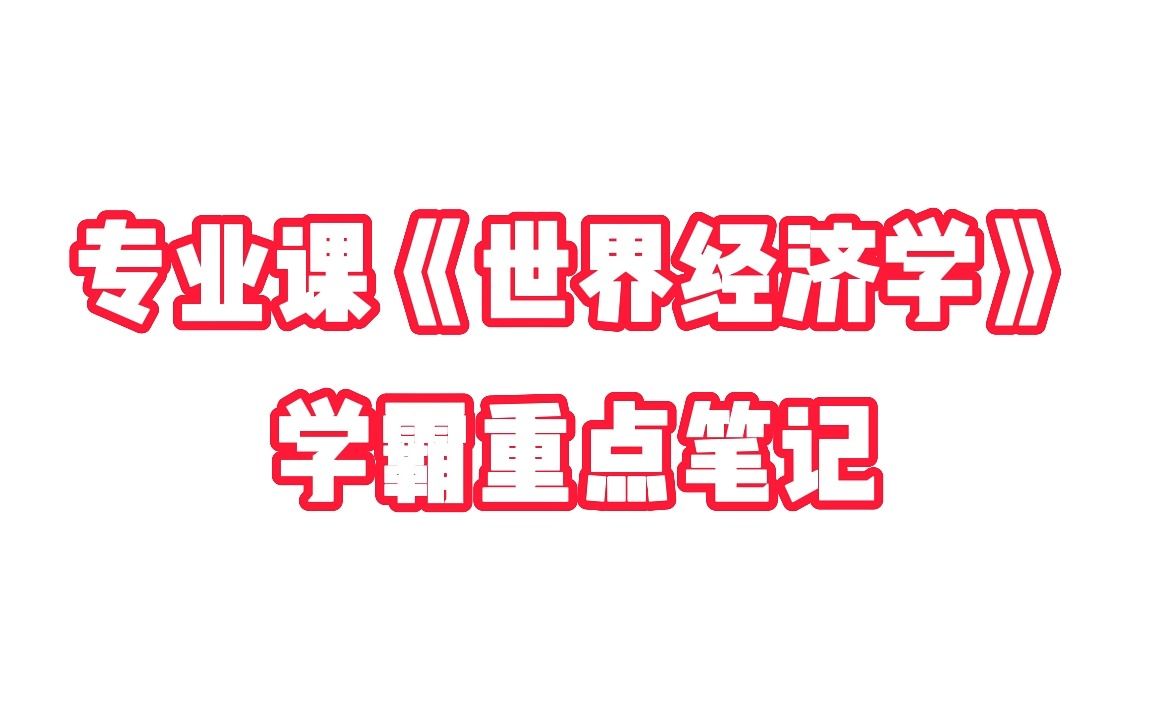 专业课《世界经济学》
学霸重点笔记